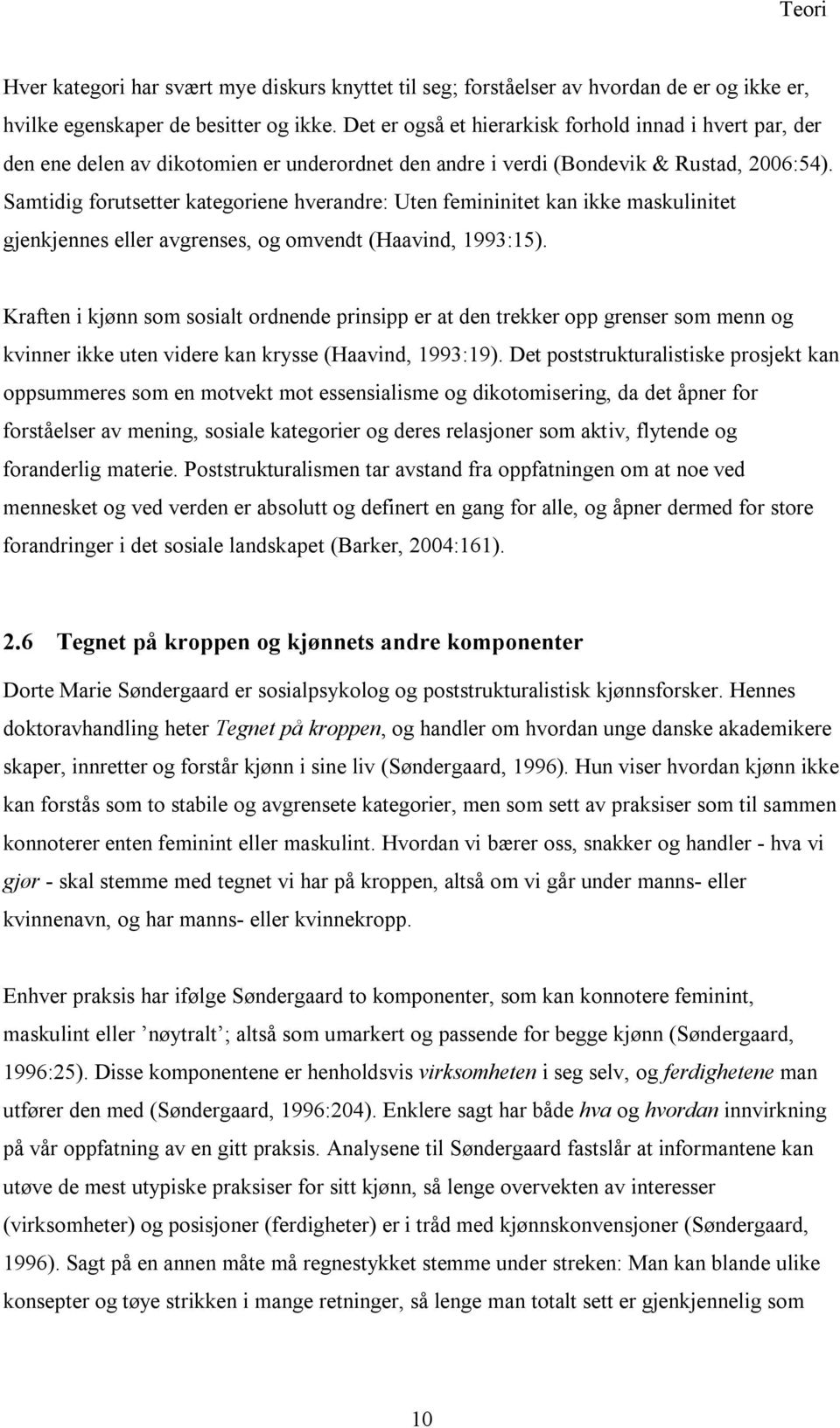 Teori

Hver kategori har svært mye diskurs knyttet til seg; forståelser av hvordan de er og ikke er, hvilke egenskaper de besitter og ikke. Det er også et hierarkisk forhold innad i hvert par, der den ene delen av dikotomien er underordnet den andre i verdi (Bondevik & Rustad, 2006:54). Samtidig forutsetter kategoriene hverandre: Uten femininitet kan ikke maskulinitet gjenkjennes eller avgrenses, og omvendt (Haavind, 1993:15).

Kraften i kjønn som sosialt ordnende prinsipp er at den trekker opp grenser som menn og kvinner ikke uten videre kan krysse (Haavind, 1993:19). Det poststrukturalistiske prosjekt kan oppsummeres som en motvekt mot essensialisme og dikotomisering, da det åpner for forståelser av mening, sosiale kategorier og deres relasjoner som aktiv, flytende og foranderlig materie. Poststrukturalismen tar avstand fra oppfatningen om at noe ved mennesket og ved verden er absolutt og definert en gang for alle, og åpner dermed for store forandringer i det sosiale landskapet (Barker, 2004:161).

2.6 Tegnet på kroppen og kjønnets andre komponenter

Dorte Marie Søndergaard er sosialpsykolog og poststrukturalistisk kjønnsforsker. Hennes doktoravhandling heter Tegnet på kroppen, og handler om hvordan unge danske akademikere skaper, innretter og forstår kjønn i sine liv (Søndergaard, 1996). Hun viser hvordan kjønn ikke kan forstås som to stabile og avgrensete kategorier, men som sett av praksiser som til sammen konnoterer enten feminint eller maskulint. Hvordan vi bærer oss, snakker og handler - hva vi gjør - skal stemme med tegnet vi har på kroppen, altså om vi går under manns- eller kvinnenavn, og har manns- eller kvinnekropp.

Enhver praksis har ifølge Søndergaard to komponenter, som kan konnotere feminint, maskulint eller ’nøytralt’; altså som umarkert og passende for begge kjønn (Søndergaard, 1996:25). Disse komponentene er henholdsvis virksomheten i seg selv, og ferdighetene man utfører den med (Søndergaard, 1996:204). Enklere sagt har både hva og hvordan innvirkning på vår oppfatning av en gitt praksis. Analysene til Søndergaard fastslår at informantene kan utøve de mest utypiske praksiser for sitt kjønn, så lenge overvekten av interesser (virksomheter) og posisjoner (ferdigheter) er i tråd med kjønnskonvensjoner (Søndergaard, 1996). Sagt på en annen måte må regnestykket stemme under streken: Man kan blande ulike konsepter og tøye strikken i mange retninger, så lenge man totalt sett er gjenkjennelig som

10